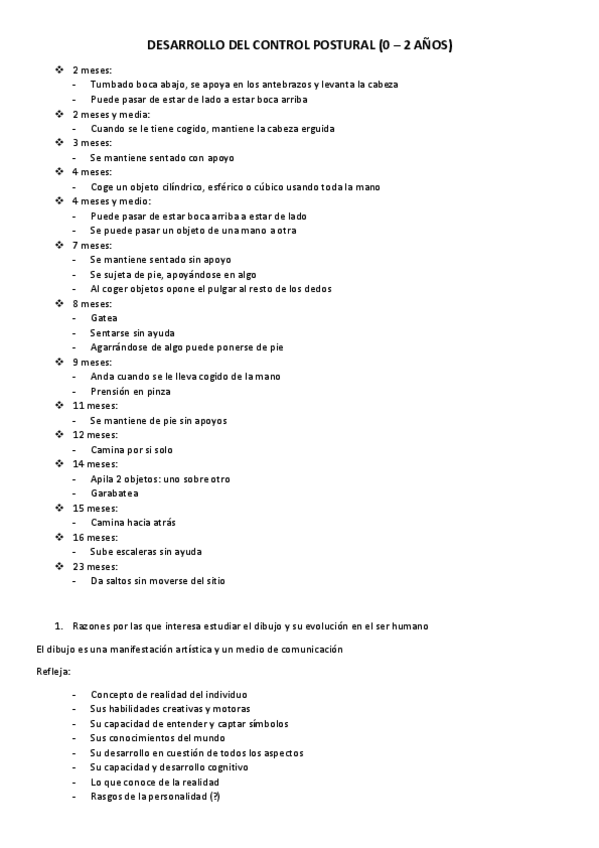 DESARROLLO DEL CONTROL POSTURAL (0 – 2 AÑOS)

❖ 2 meses:
- Tumbado boca abajo, se apoya en los antebrazos y levanta la cabeza
- Puede pasar de estar de lado a estar boca arriba
❖ 2 meses y media:
- Cuando se le tiene cogido, mantiene la cabeza erguida
❖ 3 meses:
- Se mantiene sentado con apoyo
❖ 4 meses:
- Coge un objeto cilíndrico, esférico o cúbico usando toda la mano
❖ 4 meses y medio:
- Puede pasar de estar boca arriba a estar de lado
- Se puede pasar un objeto de una mano a otra
❖ 7 meses:
- Se mantiene sentado sin apoyo
- Se sujeta de pie, apoyándose en algo
- Al coger objetos opone el pulgar al resto de los dedos
❖ 8 meses:
- Gatea
- Sentarse sin ayuda
- Agarrándose de algo puede ponerse de pie
❖ 9 meses:
- Anda cuando se le lleva cogido de la mano
- Prensión en pinza
❖ 11 meses:
- Se mantiene de pie sin apoyos
❖ 12 meses:
- Camina por si solo
❖ 14 meses:
- Apila 2 objetos: uno sobre otro
- Garabatea
❖ 15 meses:
- Camina hacia atrás
❖ 16 meses:
- Sube escaleras sin ayuda
❖ 23 meses:
- Da saltos sin moverse del sitio

1. Razones por las que interesa estudiar el dibujo y su evolución en el ser humano

El dibujo es una manifestación artística y un medio de comunicación

Refleja:

- Concepto de realidad del individuo
- Sus habilidades creativas y motoras
- Su capacidad de entender y captar símbolos
- Sus conocimientos del mundo
- Su desarrollo en cuestión de todos los aspectos
- Su capacidad y desarrollo cognitivo
- Lo que conoce de la realidad
- Rasgos de la personalidad (?)